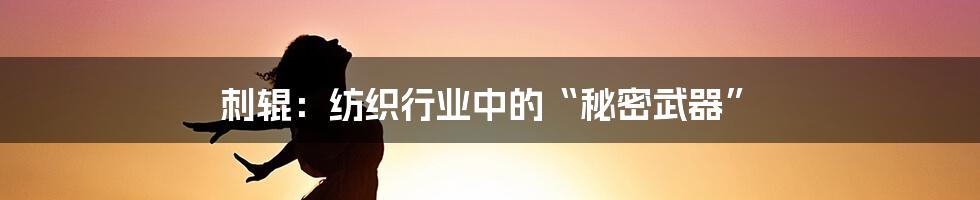 刺辊：纺织行业中的“秘密武器”